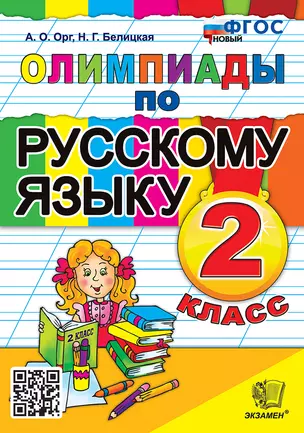 А. О. Орг, Н. Г. Белицкая

ФГОС НОВЫЙ

ОЛИМПИАДЫ ПО РУССКОМУ ЯЗЫКУ

2 КЛАСС

2 КЛАСС

ЭКЗАМЕН®